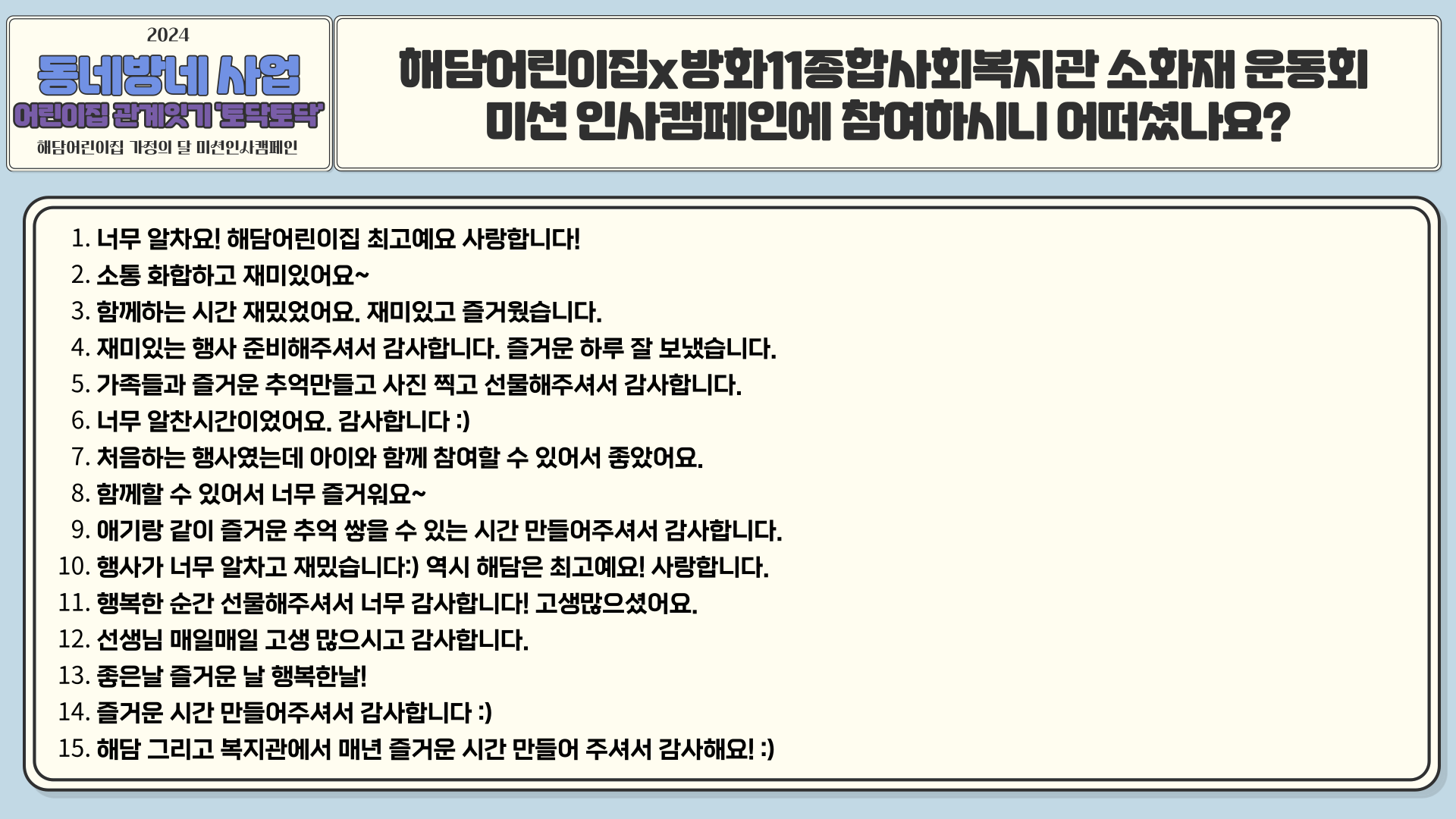 2024
동네방네 사업
어린이집 관계잇기 '토닥토닥'
해담어린이집 가정의 달 미션인사캠페인

해담어린이집x방화11종합사회복지관 소화재 운동회
미션 인사캠페인에 참여하시니 어떠셨나요?

1. 너무 알차요! 해담어린이집 최고예요 사랑합니다!
2. 소통 화합하고 재미있어요~
3. 함께하는 시간 재밌었어요. 재미있고 즐거웠습니다.
4. 재미있는 행사 준비해주셔서 감사합니다. 즐거운 하루 잘 보냈습니다.
5. 가족들과 즐거운 추억만들고 사진 찍고 선물해주셔서 감사합니다.
6. 너무 알찬시간이었어요. 감사합니다 :)
7. 처음하는 행사였는데 아이와 함께 참여할 수 있어서 좋았어요.
8. 함께할 수 있어서 너무 즐거워요~
9. 애기랑 같이 즐거운 추억 쌓을 수 있는 시간 만들어주셔서 감사합니다.
10. 행사가 너무 알차고 재밌습니다:) 역시 해담은 최고예요! 사랑합니다.
11. 행복한 순간 선물해주셔서 너무 감사합니다! 고생많으셨어요.
12. 선생님 매일매일 고생 많으시고 감사합니다.
13. 좋은날 즐거운 날 행복한날!
14. 즐거운 시간 만들어주셔서 감사합니다 :)
15. 해담 그리고 복지관에서 매년 즐거운 시간 만들어 주셔서 감사해요! :)